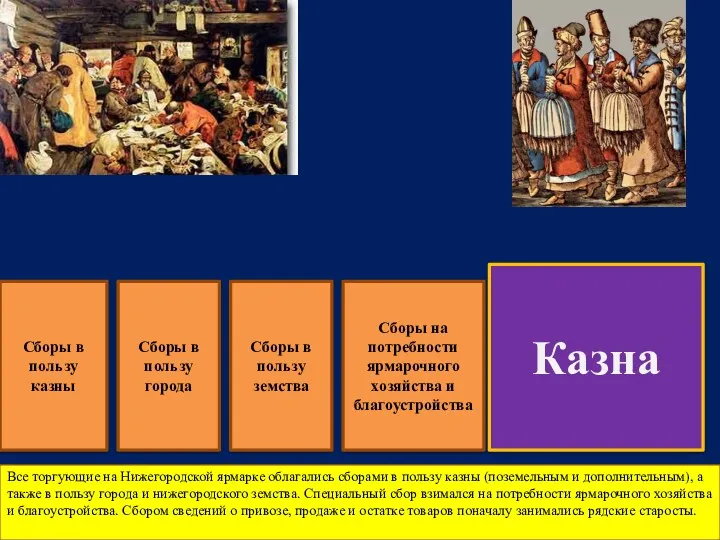 Сборы в пользу казны

Сборы в пользу города

Сборы в пользу земства

Сборы на потребности ярмарочного хозяйства и благоустройства

Казна

Все торгующие на Нижегородской ярмарке облагались сборами в пользу казны (поземельным и дополнительным), а также в пользу города и нижегородского земства. Специальный сбор взимался на потребности ярмарочного хозяйства и благоустройства. Сбором сведений о привозе, продаже и остатке товаров поначалу занимались рядские старосты.